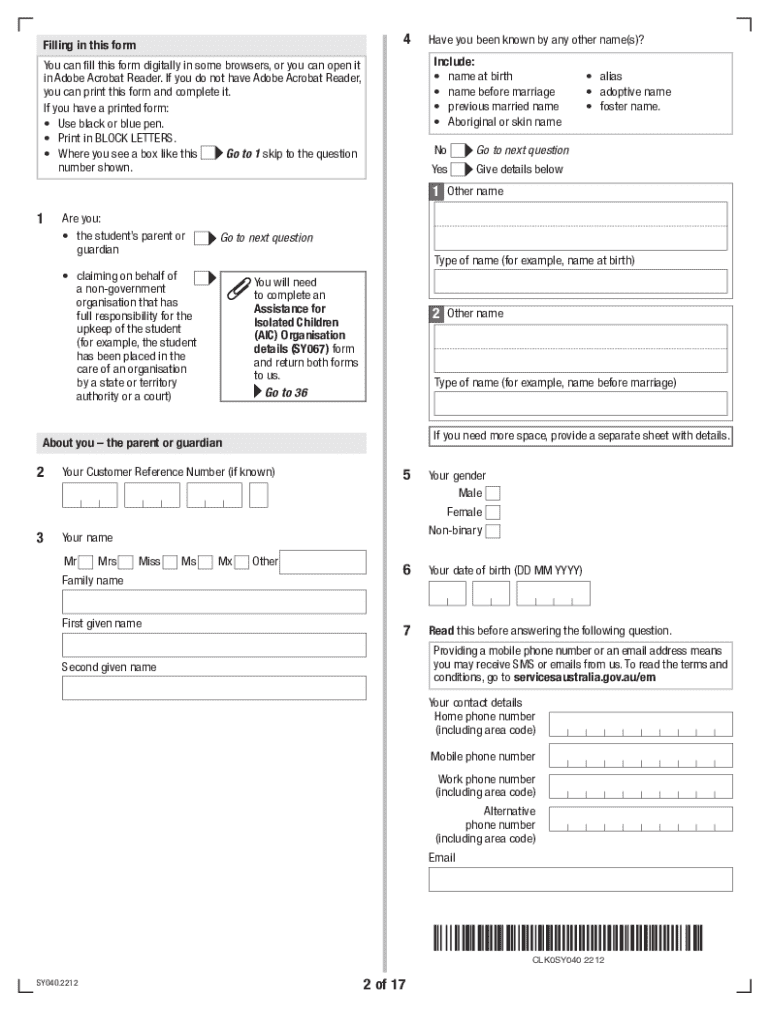 Filling in this form

You can fill this form digitally in some browsers, or you can open it in Adobe Acrobat Reader. If you do not have Adobe Acrobat Reader, you can print this form and complete it.

If you have a printed form:
• Use black or blue pen.
• Print in BLOCK LETTERS.
• Where you see a box like this Go to 1 skip to the question number shown.

1 Are you:
• the student's parent or guardian Go to next question
• claiming on behalf of a non-government organisation that has full responsibility for the upkeep of the student (for example, the student has been placed in the care of an organisation by a state or territory authority or a court)

You will need to complete an Assistance for Isolated Children (AIC) Organisation details (SY067) form and return both forms to us.
Go to 36

About you – the parent or guardian

2 Your Customer Reference Number (if known)

3 Your name
Mr Mrs Miss Ms Mx Other
Family name
First given name
Second given name

4 Have you been known by any other name(s)?
Include:
• name at birth
• name before marriage
• previous married name
• Aboriginal or skin name
• alias
• adoptive name
• foster name.

No Go to next question
Yes Give details below

1 Other name
Type of name (for example, name at birth)

2 Other name
Type of name (for example, name before marriage)

If you need more space, provide a separate sheet with details.

5 Your gender
Male
Female
Non-binary

6 Your date of birth (DD MM YYYY)

7 Read this before answering the following question.
Providing a mobile phone number or an email address means you may receive SMS or emails from us. To read the terms and conditions, go to servicesaustralia.gov.au/em

Your contact details
Home phone number (including area code)
Mobile phone number
Work phone number (including area code)
Alternative phone number (including area code)
Email

CLK0SY040 2212

SY040.2212

2 of 17